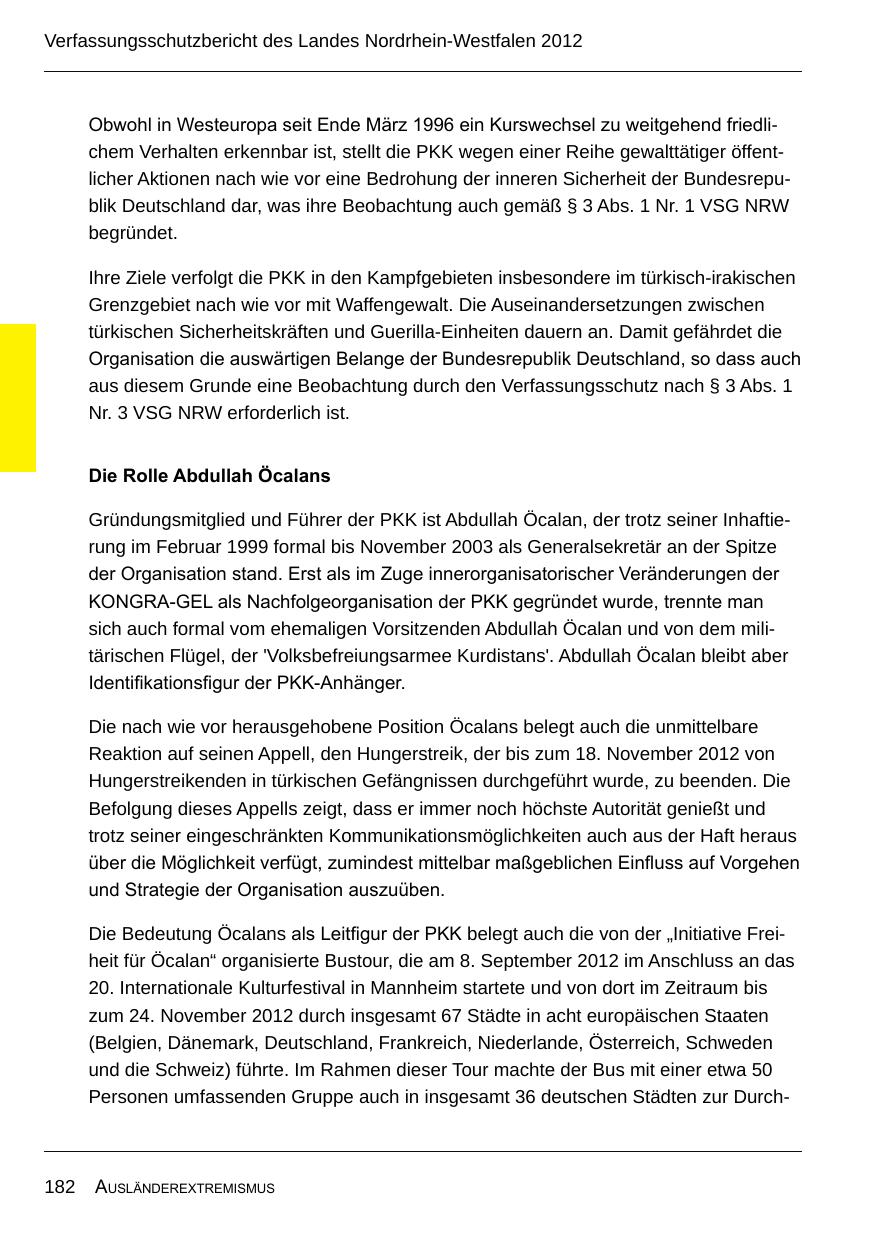 Verfassungsschutzbericht des Landes Nordrhein-Westfalen 2012

Obwohl in Westeuropa seit Ende März 1996 ein Kurswechsel zu weitgehend friedlichem Verhalten erkennbar ist, stellt die PKK wegen einer Reihe gewalttätiger öffentlicher Aktionen nach wie vor eine Bedrohung der inneren Sicherheit der Bundesrepublik Deutschland dar, was ihre Beobachtung auch gemäß § 3 Abs. 1 Nr. 1 VSG NRW begründet.

Ihre Ziele verfolgt die PKK in den Kampfgebieten insbesondere im türkisch-irakischen Grenzgebiet nach wie vor mit Waffengewalt. Die Auseinandersetzungen zwischen türkischen Sicherheitskräften und Guerilla-Einheiten dauern an. Damit gefährdet die Organisation die auswärtigen Belange der Bundesrepublik Deutschland, so dass auch aus diesem Grunde eine Beobachtung durch den Verfassungsschutz nach § 3 Abs. 1 Nr. 3 VSG NRW erforderlich ist.

Die Rolle Abdullah Öcalans

Gründungsmitglied und Führer der PKK ist Abdullah Öcalan, der trotz seiner Inhaftierung im Februar 1999 formal bis November 2003 als Generalsekretär an der Spitze der Organisation stand. Erst als im Zuge innerorganisatorischer Veränderungen der KONGRA-GEL als Nachfolgeorganisation der PKK gegründet wurde, trennte man sich auch formal vom ehemaligen Vorsitzenden Abdullah Öcalan und von dem militärischen Flügel, der 'Volksbefreiungsarmee Kurdistans'. Abdullah Öcalan bleibt aber Identifikationsfigur der PKK-Anhänger.

Die nach wie vor herausgehobene Position Öcalans belegt auch die unmittelbare Reaktion auf seinen Appell, den Hungerstreik, der bis zum 18. November 2012 von Hungerstreikenden in türkischen Gefängnissen durchgeführt wurde, zu beenden. Die Befolgung dieses Appells zeigt, dass er immer noch höchste Autorität genießt und trotz seiner eingeschränkten Kommunikationsmöglichkeiten auch aus der Haft heraus über die Möglichkeit verfügt, zumindest mittelbar maßgeblichen Einfluss auf Vorgehen und Strategie der Organisation auszuüben.

Die Bedeutung Öcalans als Leitfigur der PKK belegt auch die von der „Initiative Freiheit für Öcalan“ organisierte Bustour, die am 8. September 2012 im Anschluss an das 20. Internationale Kulturfestival in Mannheim startete und von dort im Zeitraum bis zum 24. November 2012 durch insgesamt 67 Städte in acht europäischen Staaten (Belgien, Dänemark, Deutschland, Frankreich, Niederlande, Österreich, Schweden und die Schweiz) führte. Im Rahmen dieser Tour machte der Bus mit einer etwa 50 Personen umfassenden Gruppe auch in insgesamt 36 deutschen Städten zur Durch-

182 AUSLÄNDEREXTREMISMUS